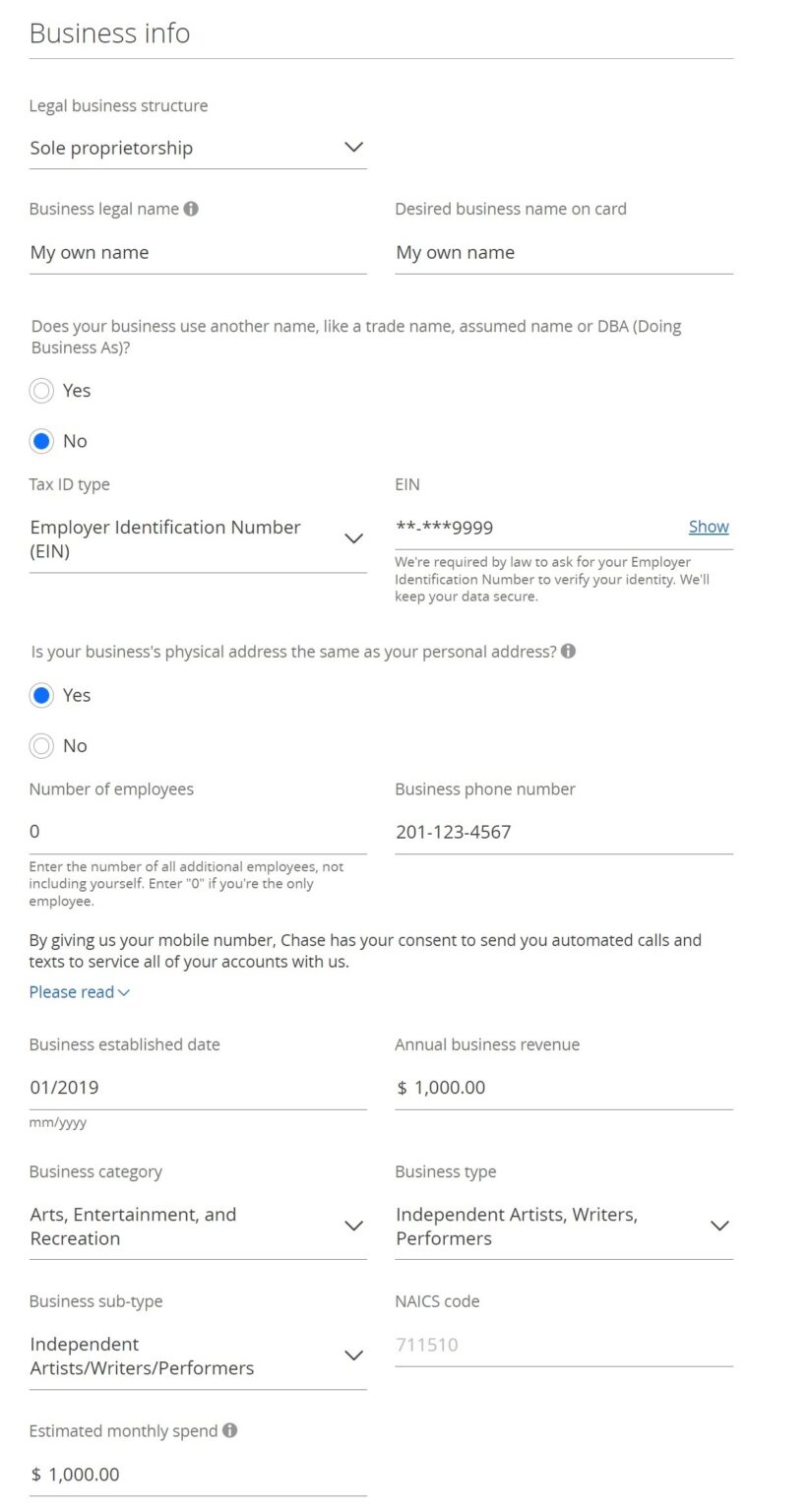 Business info

Legal business structure

Sole proprietorship

Business legal name

My own name

Desired business name on card

My own name

Does your business use another name, like a trade name, assumed name or DBA (Doing Business As)?

Yes

No

Tax ID type

Employer Identification Number (EIN)

EIN

\*\*-\*\*\*9999

Show

We're required by law to ask for your Employer Identification Number to verify your identity. We'll keep your data secure.

Is your business's physical address the same as your personal address?

Yes

No

Number of employees

0

Enter the number of all additional employees, not including yourself. Enter "0" if you're the only employee.

Business phone number

201-123-4567

By giving us your mobile number, Chase has your consent to send you automated calls and texts to service all of your accounts with us.

Please read

Business established date

01/2019

mm/yyyy

Annual business revenue

$ 1,000.00

Business category

Arts, Entertainment, and Recreation

Business type

Independent Artists, Writers, Performers

Business sub-type

Independent Artists/Writers/Performers

NAICS code

711510

Estimated monthly spend

$ 1,000.00